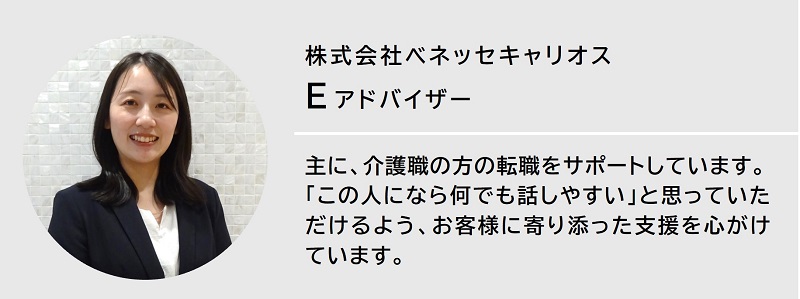 株式会社ベネッセキャリオス

E アドバイザー

主に、介護職の方の転職をサポートしています。「この人になら何でも話しやすい」と思っていただけるよう、お客様に寄り添った支援を心がけています。